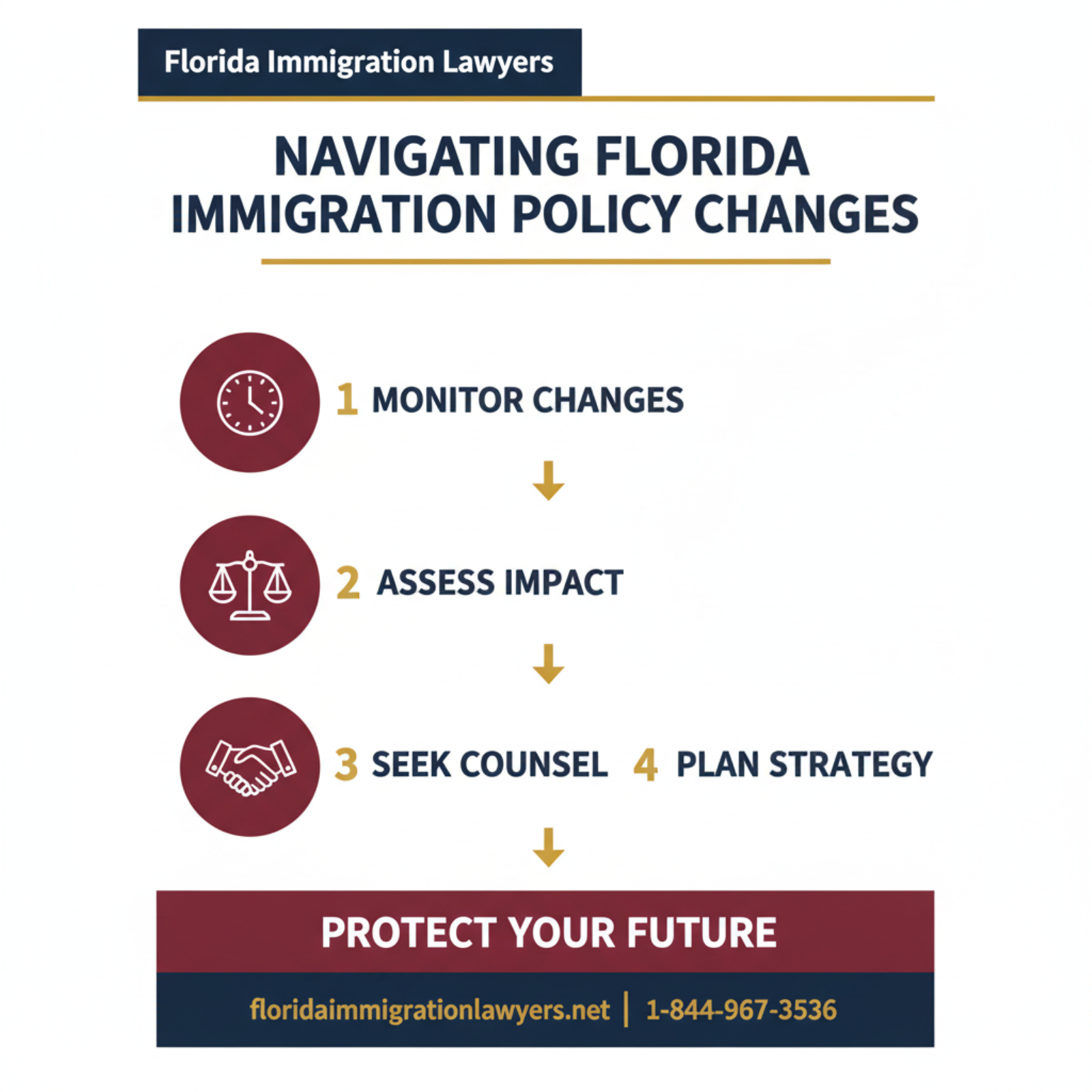 Florida Immigration Lawyers

NAVIGATING FLORIDA IMMIGRATION POLICY CHANGES

1 MONITOR CHANGES

2 ASSESS IMPACT

3 SEEK COUNSEL 4 PLAN STRATEGY

PROTECT YOUR FUTURE

floridaimmigrationlawyers.net | 1-844-967-3536